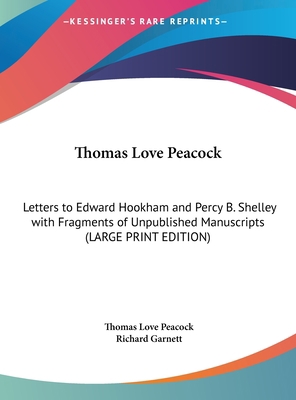 —KESSINGER'S RARE REPRINTS—

Thomas Love Peacock

Letters to Edward Hookham and Percy B. Shelley with Fragments of Unpublished Manuscripts (LARGE PRINT EDITION)

Thomas Love Peacock
Richard Garnett